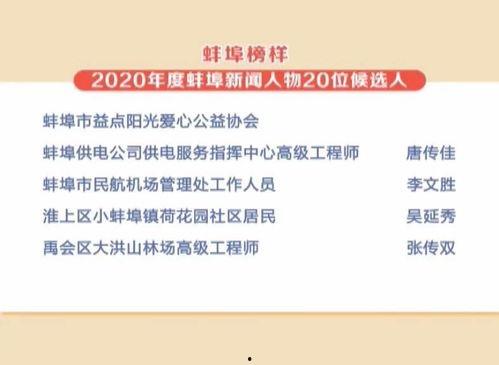 蚌埠榜样

2020年度蚌埠新闻人物20位候选人

蚌埠市益点阳光爱心公益协会

蚌埠供电公司供电服务指挥中心高级工程师 唐传佳

蚌埠市民航机场管理处工作人员 李文胜

淮上区小蚌埠镇荷花园社区居民 吴延秀

禹会区大洪山林场高级工程师 张传双